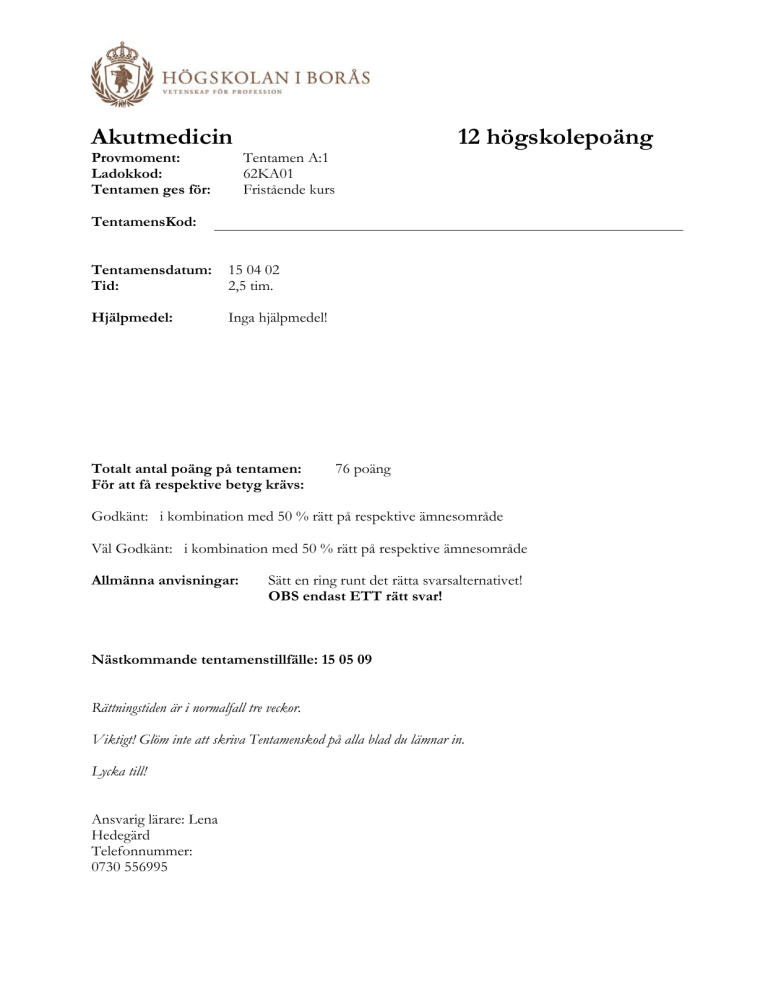 HÖGSKOLAN I BORÅS
VETENSKAP FÖR PROFESSION

Akutmedicin 12 högskolepoäng

Provmoment: Tentamen A:1
Ladokkod: 62KA01
Tentamen ges för: Fristående kurs

TentamensKod:

Tentamensdatum: 15 04 02
Tid: 2,5 tim.

Hjälpmedel: Inga hjälpmedel!

Totalt antal poäng på tentamen: 76 poäng
För att få respektive betyg krävs:

Godkänt: i kombination med 50 % rätt på respektive ämnesområde

Väl Godkänt: i kombination med 50 % rätt på respektive ämnesområde

Allmänna anvisningar: Sätt en ring runt det rätta svarsalternativet!
OBS endast ETT rätt svar!

Nästkommande tentamenstillfälle: 15 05 09

Rättningstiden är i normalfall tre veckor.

Viktigt! Glöm inte att skriva Tentamenskod på alla blad du lämnar in.

Lycka till!

Ansvarig lärare: Lena Hedegärd
Telefonnummer:
0730 556995